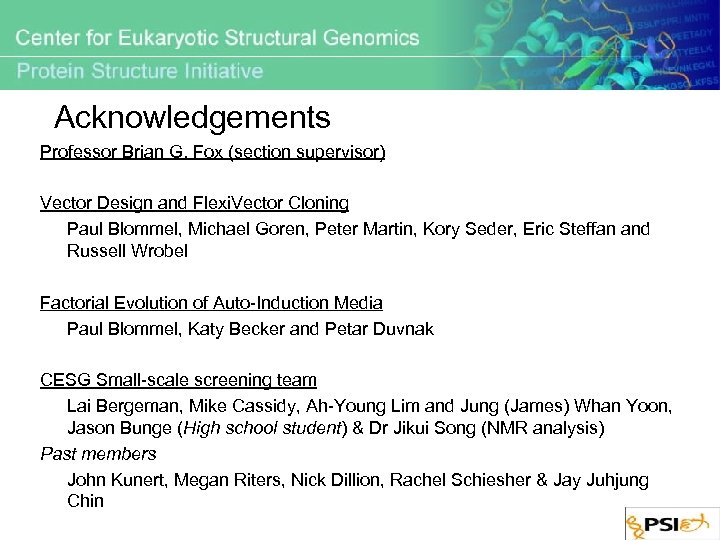 Center for Eukaryotic Structural Genomics
Protein Structure Initiative

Acknowledgements

Professor Brian G. Fox (section supervisor)

Vector Design and FlexiVector Cloning

Paul Blommel, Michael Goren, Peter Martin, Kory Seder, Eric Steffan and Russell Wrobel

Factorial Evolution of Auto-Induction Media

Paul Blommel, Katy Becker and Petar Duvnak

CESG Small-scale screening team

Lai Bergeman, Mike Cassidy, Ah-Young Lim and Jung (James) Whan Yoon, Jason Bunge (High school student) & Dr Jikui Song (NMR analysis)

Past members

John Kunert, Megan Riters, Nick Dillion, Rachel Schiesher & Jay Juhjung Chin

PSI